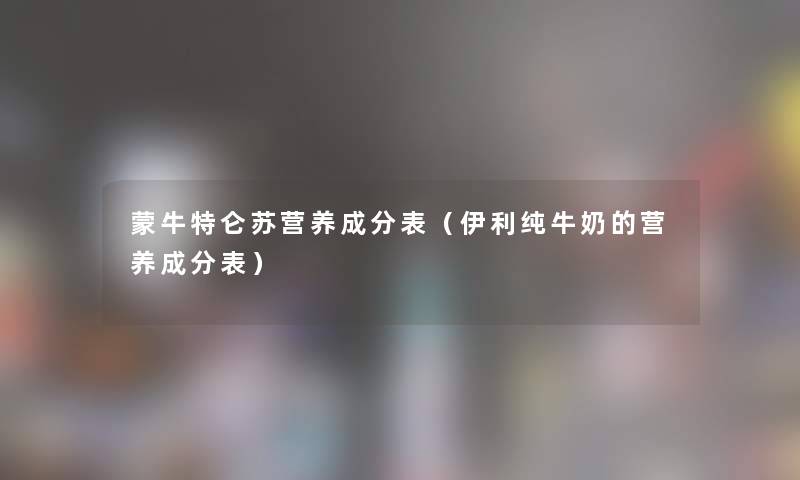 蒙牛特仑苏营养成分表（伊利纯牛奶的营养成分表）